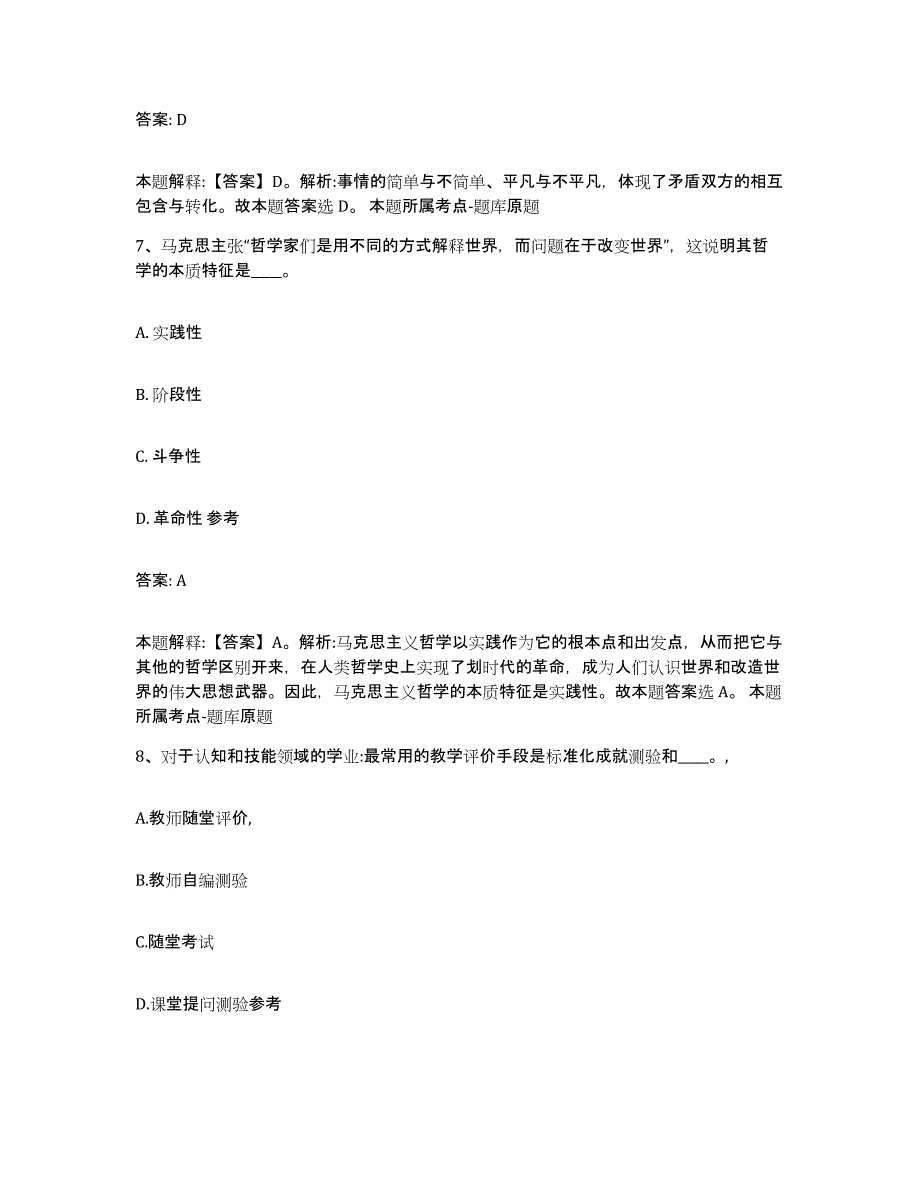 答案: D

本题解释:【答案】D。解析:事情的简单与不简单、平凡与不平凡，体现了矛盾双方的相互包含与转化。故本题答案选 D。 本题所属考点-题库原题

7、马克思主张“哲学家们是用不同的方式解释世界，而问题在于改变世界”，这说明其哲学的本质特征是____。

A. 实践性

B. 阶段性

C. 斗争性

D. 革命性 参考

答案: A

本题解释:【答案】A。解析:马克思主义哲学以实践作为它的根本点和出发点，从而把它与其他的哲学区别开来，在人类哲学史上实现了划时代的革命，成为人们认识世界和改造世界的伟大思想武器。因此，马克思主义哲学的本质特征是实践性。故本题答案选 A。 本题所属考点-题库原题

8、对于认知和技能领域的学业:最常用的教学评价手段是标准化成就测验和____。,

A.教师随堂评价,

B.教师自编测验

C.随堂考试

D.课堂提问测验参考